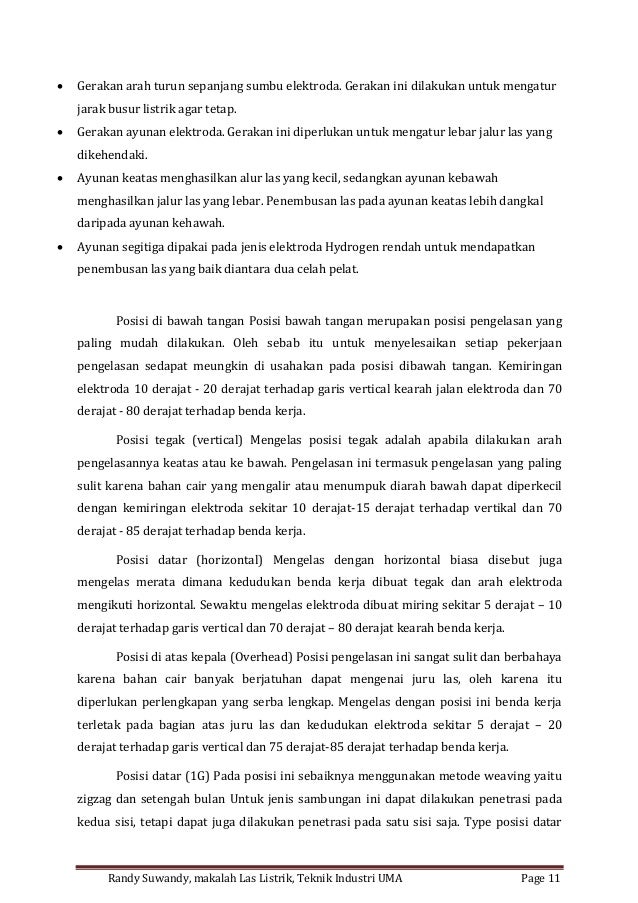 • Gerakan arah turun sepanjang sumbu elektroda. Gerakan ini dilakukan untuk mengatur jarak busur listrik agar tetap.
• Gerakan ayunan elektroda. Gerakan ini diperlukan untuk mengatur lebar jalur las yang dikehendaki.
• Ayunan keatas menghasilkan alur las yang kecil, sedangkan ayunan kebawah menghasilkan jalur las yang lebar. Penembusan las pada ayunan keatas lebih dangkal daripada ayunan kehawah.
• Ayunan segitiga dipakai pada jenis elektroda Hydrogen rendah untuk mendapatkan penembusan las yang baik diantara dua celah pelat.

Posisi di bawah tangan Posisi bawah tangan merupakan posisi pengelasan yang paling mudah dilakukan. Oleh sebab itu untuk menyelesaikan setiap pekerjaan pengelasan sedapat meungkin di usahakan pada posisi dibawah tangan. Kemiringan elektroda 10 derajat - 20 derajat terhadap garis vertical kearah jalan elektroda dan 70 derajat - 80 derajat terhadap benda kerja.

Posisi tegak (vertical) Mengelas posisi tegak adalah apabila dilakukan arah pengelasannya keatas atau ke bawah. Pengelasan ini termasuk pengelasan yang paling sulit karena bahan cair yang mengalir atau menumpuk diarah bawah dapat diperkecil dengan kemiringan elektroda sekitar 10 derajat-15 derajat terhadap vertikal dan 70 derajat - 85 derajat terhadap benda kerja.

Posisi datar (horizontal) Mengelas dengan horizontal biasa disebut juga mengelas merata dimana kedudukan benda kerja dibuat tegak dan arah elektroda mengikuti horizontal. Sewaktu mengelas elektroda dibuat miring sekitar 5 derajat – 10 derajat terhadap garis vertical dan 70 derajat – 80 derajat kearah benda kerja.

Posisi di atas kepala (Overhead) Posisi pengelasan ini sangat sulit dan berbahaya karena bahan cair banyak berjatuhan dapat mengenai juru las, oleh karena itu diperlukan perlengkapan yang serba lengkap. Mengelas dengan posisi ini benda kerja terletak pada bagian atas juru las dan kedudukan elektroda sekitar 5 derajat – 20 derajat terhadap garis vertical dan 75 derajat-85 derajat terhadap benda kerja.

Posisi datar (1G) Pada posisi ini sebaiknya menggunakan metode weaving yaitu zigzag dan setengah bulan Untuk jenis sambungan ini dapat dilakukan penetrasi pada kedua sisi, tetapi dapat juga dilakukan penetrasi pada satu sisi saja. Type posisi datar

Randy Suwandy, makalah Las Listrik, Teknik Industri UMA Page 11